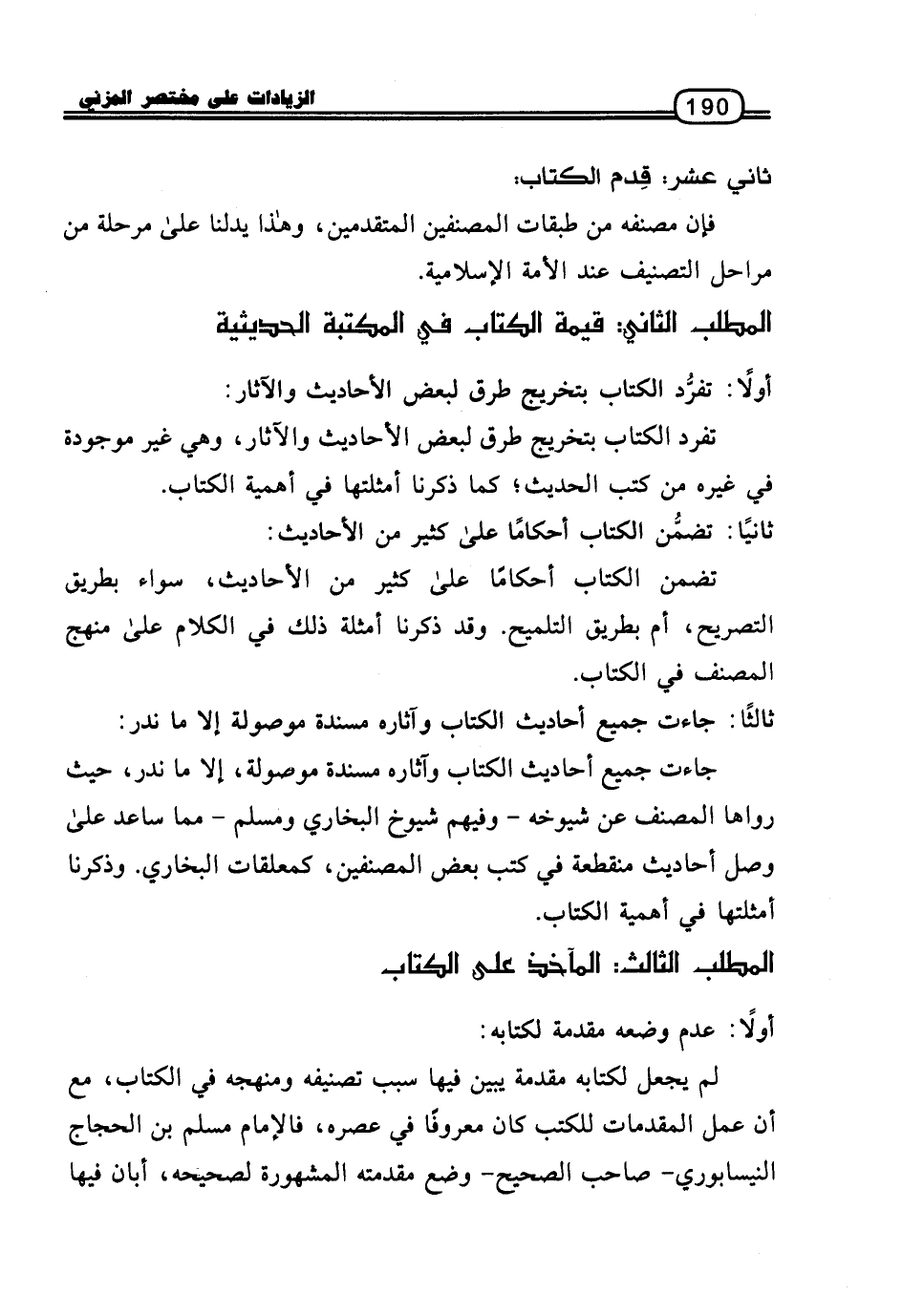 190

الزيادات على مختصر المزني

ثاني عشر: قِدم الكتاب:

فإن مصنفه من طبقات المصنفين المتقدمين، وهٰذا يدلنا علىٰ مرحلة من مراحل التصنيف عند الأمة الإسلامية.

المطلب الثاني: قيمة الكتاب في المكتبة الحديثية

أولًا: تفرُّد الكتاب بتخريج طرق لبعض الأحاديث والآثار:

تفرد الكتاب بتخريج طرق لبعض الأحاديث والآثار، وهي غير موجودة في غيره من كتب الحديث؛ كما ذكرنا أمثلتها في أهمية الكتاب.

ثانيًا: تضمُّن الكتاب أحكامًا علىٰ كثير من الأحاديث:

تضمن الكتاب أحكامًا علىٰ كثير من الأحاديث، سواء بطريق التصريح، أم بطريق التلميح. وقد ذكرنا أمثلة ذلك في الكلام علىٰ منهج المصنف في الكتاب.

ثالثًا: جاءت جميع أحاديث الكتاب وآثاره مسندة موصولة إلا ما ندر:

جاءت جميع أحاديث الكتاب وآثاره مسندة موصولة، إلا ما ندر، حيث رواها المصنف عن شيوخه - وفيهم شيوخ البخاري ومسلم - مما ساعد علىٰ وصل أحاديث منقطعة في كتب بعض المصنفين، كمعلقات البخاري. وذكرنا أمثلتها في أهمية الكتاب.

المطلب الثالث: المآخذ على الكتاب

أولًا: عدم وضعه مقدمة لكتابه:

لم يجعل لكتابه مقدمة يبين فيها سبب تصنيفه ومنهجه في الكتاب، مع أن عمل المقدمات للكتب كان معروفًا في عصره، فالإمام مسلم بن الحجاج النيسابوري- صاحب الصحيح- وضع مقدمته المشهورة لصحيحه، أبان فيها